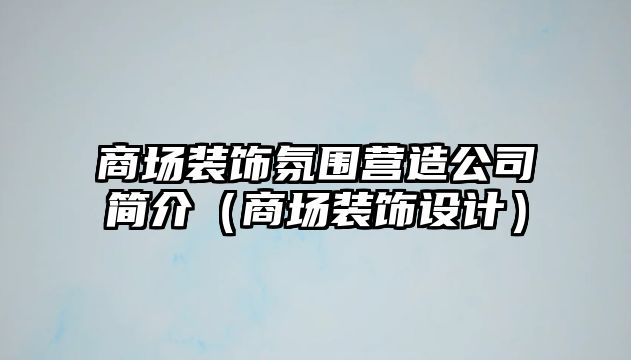 商场装饰氛围营造公司简介（商场装饰设计）